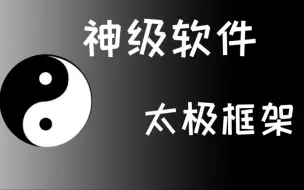 神级软件

太极框架